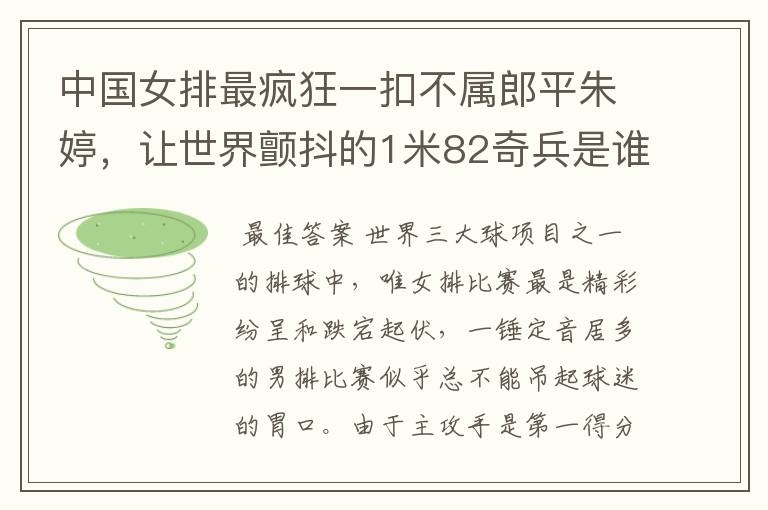 中国女排最疯狂一扣不属郎平朱婷，让世界颤抖的1米82奇兵是谁

最佳答案 世界三大球项目之一的排球中，唯女排比赛最是精彩纷呈和跌宕起伏，一锤定音居多的男排比赛似乎总不能吊起球迷的胃口。由于主攻手是第一得分